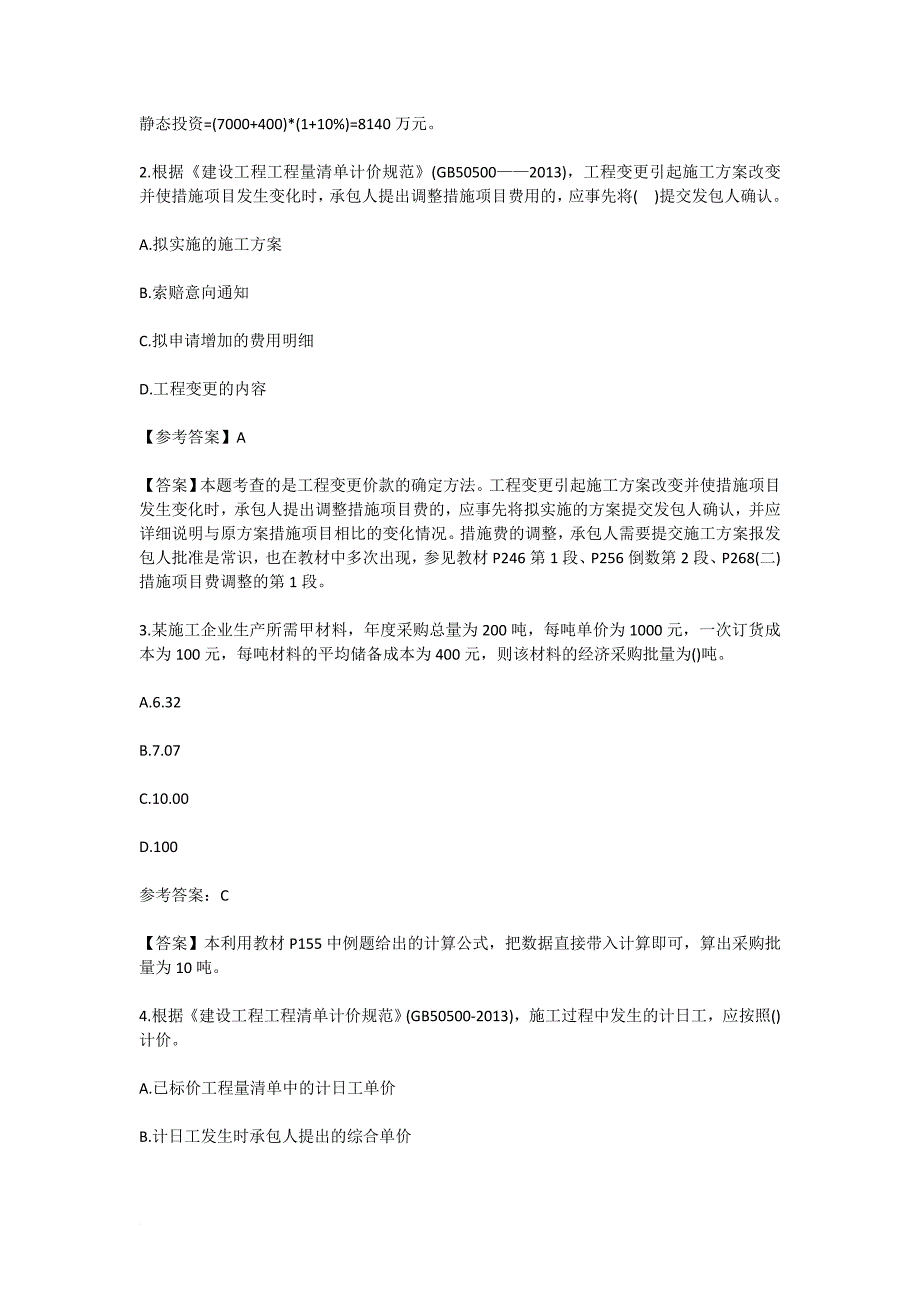 静态投资=(7000+400)*(1+10%)=8140 万元。

2.根据《建设工程工程量清单计价规范》(GB50500——2013)，工程变更引起施工方案改变并使措施项目发生变化时，承包人提出调整措施项目费用的，应事先将(    )提交发包人确认。

A.拟实施的施工方案

B.索赔意向通知

C.拟申请增加的费用明细

D.工程变更的内容

【参考答案】A

【答案】本题考查的是工程变更价款的确定方法。工程变更引起施工方案改变并使措施项目发生变化时，承包人提出调整措施项目费的，应事先将拟实施的方案提交发包人确认，并应详细说明与原方案措施项目相比的变化情况。措施费的调整，承包人需要提交施工方案报发包人批准是常识，也在教材中多次出现，参见教材 P246 第 1 段、P256 倒数第 2 段、P268(二)措施项目费调整的第 1 段。

3.某施工企业生产所需甲材料，年度采购总量为 200 吨，每吨单价为 1000 元，一次订货成本为 100 元，每吨材料的平均储备成本为 400 元，则该材料的经济采购批量为()吨。

A.6.32

B.7.07

C.10.00

D.100

参考答案：C

【答案】本利用教材 P155 中例题给出的计算公式，把数据直接带入计算即可，算出采购批量为 10 吨。

4.根据《建设工程工程清单计价规范》(GB50500-2013)，施工过程中发生的计日工，应按照()计价。

A.已标价工程量清单中的计日工单价

B.计日工发生时承包人提出的综合单价